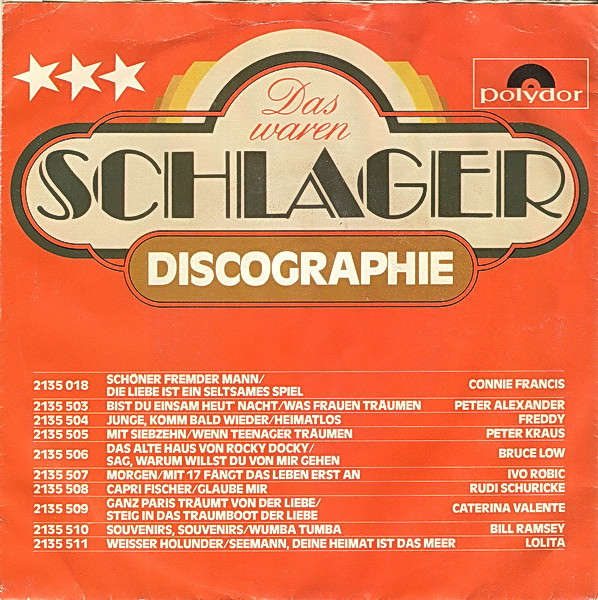 polydor

Das waren

SCHLAGER

DISCOGRAPHIE

| 2135 018 | SCHÖNER FREMDER MANN/ DIE LIEBE IST EIN SELTSAMES SPIEL | CONNIE FRANCIS |
|---|---|---|
| 2135 503 | BIST DU EINSAM HEUT' NACHT/WAS FRAUEN TRÄUMEN | PETER ALEXANDER |
| 2135 504 | JUNGE, KOMM BALD WIEDER/HEIMATLOS | FREDDY |
| 2135 505 | MIT SIEBZEHN/WENN TEENAGER TRÄUMEN | PETER KRAUS |
| 2135 506 | DAS ALTE HAUS VON ROCKY DOCKY/ SAG, WARUM WILLST DU VON MIR GEHEN | BRUCE LOW |
| 2135 507 | MORGEN/MIT 17 FÄNGT DAS LEBEN ERST AN | IVO ROBIC |
| 2135 508 | CAPRI FISCHER/GLAUBE MIR | RUDI SCHURICKE |
| 2135 509 | GANZ PARIS TRÄUMT VON DER LIEBE/ STEIG IN DAS TRAUMBOOT DER LIEBE | CATERINA VALENTE |
| 2135 510 | SOUVENIRS, SOUVENIRS/WUMBA TUMBA | BILL RAMSEY |
| 2135 511 | WEISSER HOLUNDER/SEEMANN, DEINE HEIMAT IST DAS MEER | LOLITA |